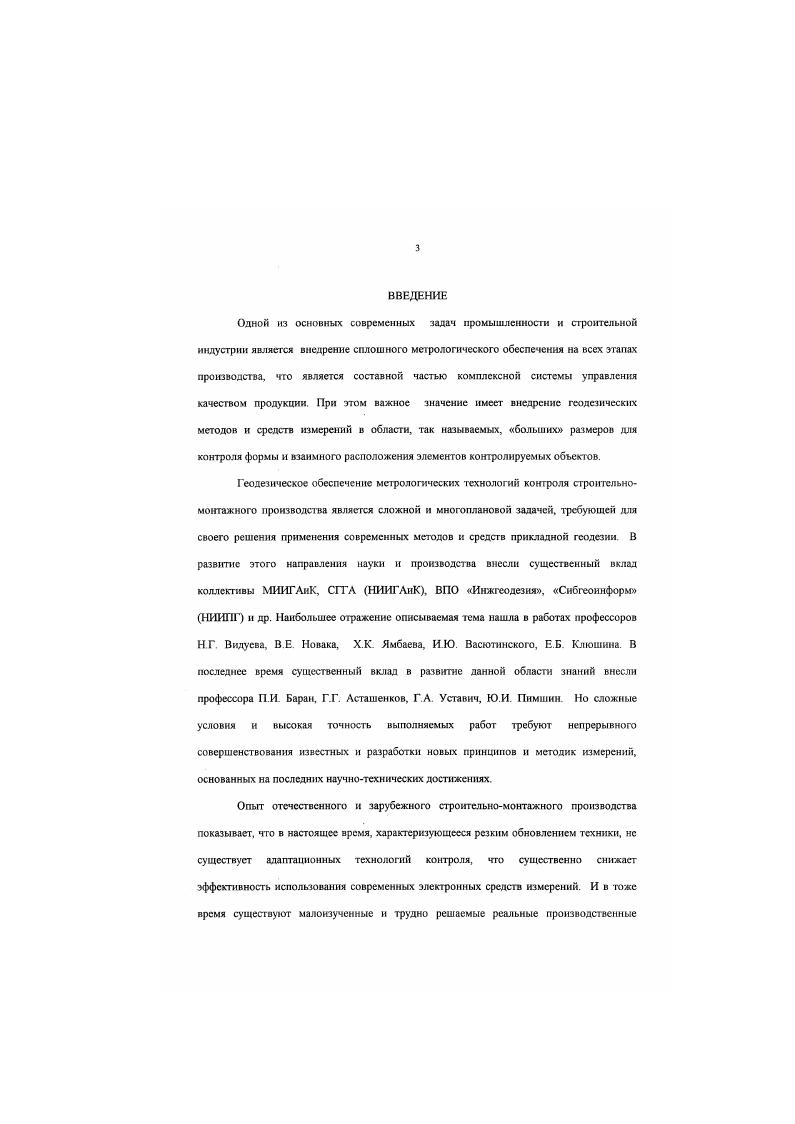 3

ВВЕДЕНИЕ

Одной из основных современных задач промышленности и строительной индустрии является внедрение сплошного метрологического обеспечения на всех этапах производства, что является составной частью комплексной системы управления качеством продукции. При этом важное значение имеет внедрение геодезических методов и средств измерений в области, так называемых, «больших» размеров для контроля формы и взаимного расположения элементов контролируемых объектов.

Геодезическое обеспечение метрологических технологий контроля строительно-монтажного производства является сложной и многоплановой задачей, требующей для своего решения применения современных методов и средств прикладной геодезии. В развитие этого направления науки и производства внесли существенный вклад коллективы МИИГАиК, СГГА (НИИГАиК), ВПО «Инжгеодезия», «Сибгеоинформ» (НИИПГ) и др. Наибольшее отражение описываемая тема нашла в работах профессоров Н.Г. Видуева, В.Е. Новака, Х.К. Ямбаева, И.Ю. Васютинского, Е.Б. Клюшина. В последнее время существенный вклад в развитие данной области знаний внесли профессора П.И. Баран, Г.Г. Асташенков, Г.А. Уставич, Ю.И. Пимшин. Но сложные условия и высокая точность выполняемых работ требуют непрерывного совершенствования известных и разработки новых принципов и методик измерений, основанных на последних научно-технических достижениях.

Опыт отечественного и зарубежного строительно-монтажного производства показывает, что в настоящее время, характеризующееся резким обновлением техники, не существует адаптационных технологий контроля, что существенно снижает эффективность использования современных электронных средств измерений. И в тоже время существуют малоизученные и трудно решаемые реальные производственные